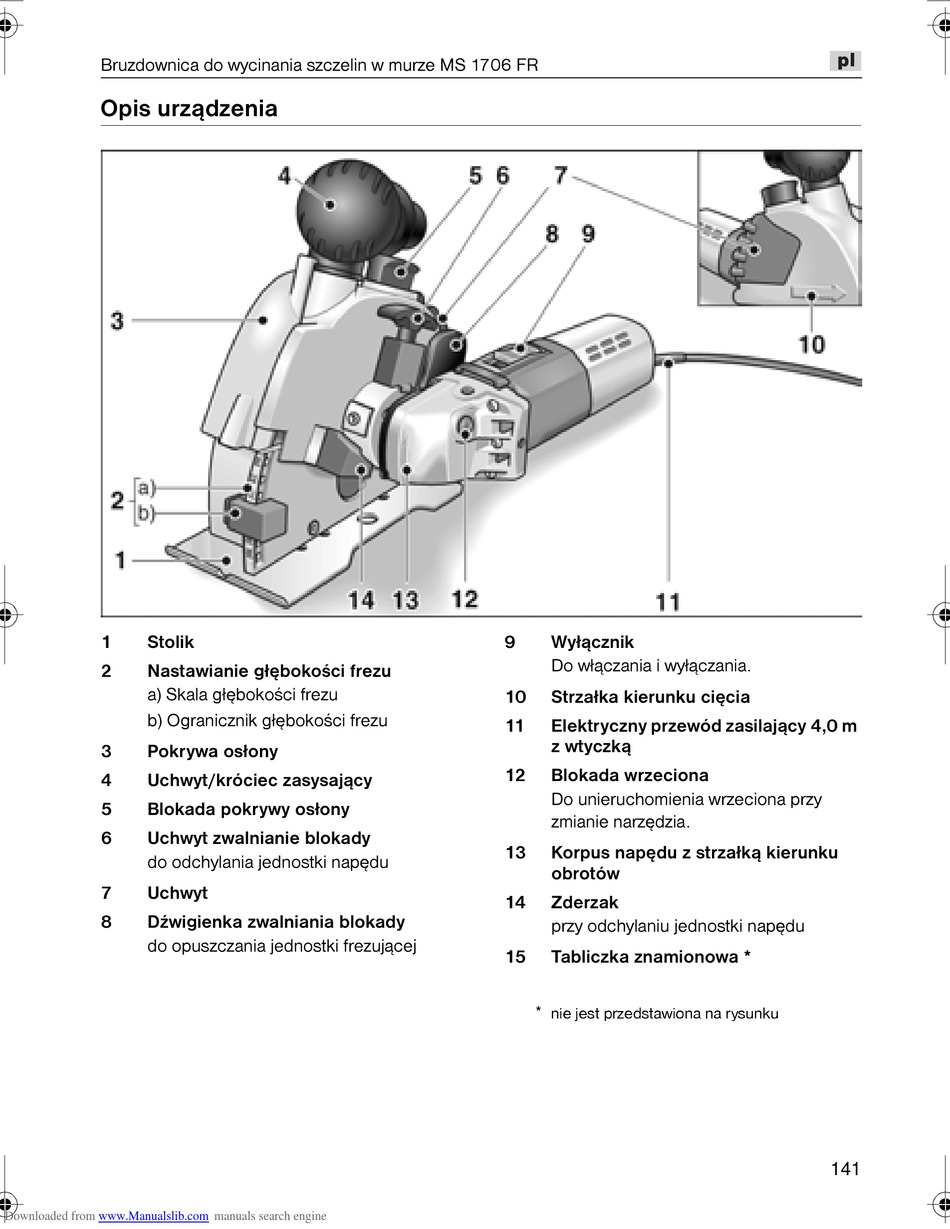 Bruzdownica do wycinania szczelin w murze MS 1706 FR

pl

Opis urządzenia

4 5 6 7 8 9 3 10 2 a) b) 1 14 13 12 11

1 Stolik

2 Nastawianie głębokości frezu
a) Skala głębokości frezu
b) Ogranicznik głębokości frezu

3 Pokrywa osłony

4 Uchwyt/króciec zasysający

5 Blokada pokrywy osłony

6 Uchwyt zwalnianie blokady
do odchylania jednostki napędu

7 Uchwyt

8 Dźwigienka zwalniania blokady
do opuszczania jednostki frezującej

9 Wyłącznik
Do włączania i wyłączania.

10 Strzałka kierunku cięcia

11 Elektryczny przewód zasilający 4,0 m z wtyczką

12 Blokada wrzeciona
Do unieruchomienia wrzeciona przy zmianie narzędzia.

13 Korpus napędu z strzałką kierunku obrotów

14 Zderzak
przy odchylaniu jednostki napędu

15 Tabliczka znamionowa *

* nie jest przedstawiona na rysunku

141

Downloaded from www.Manualslib.com manuals search engine